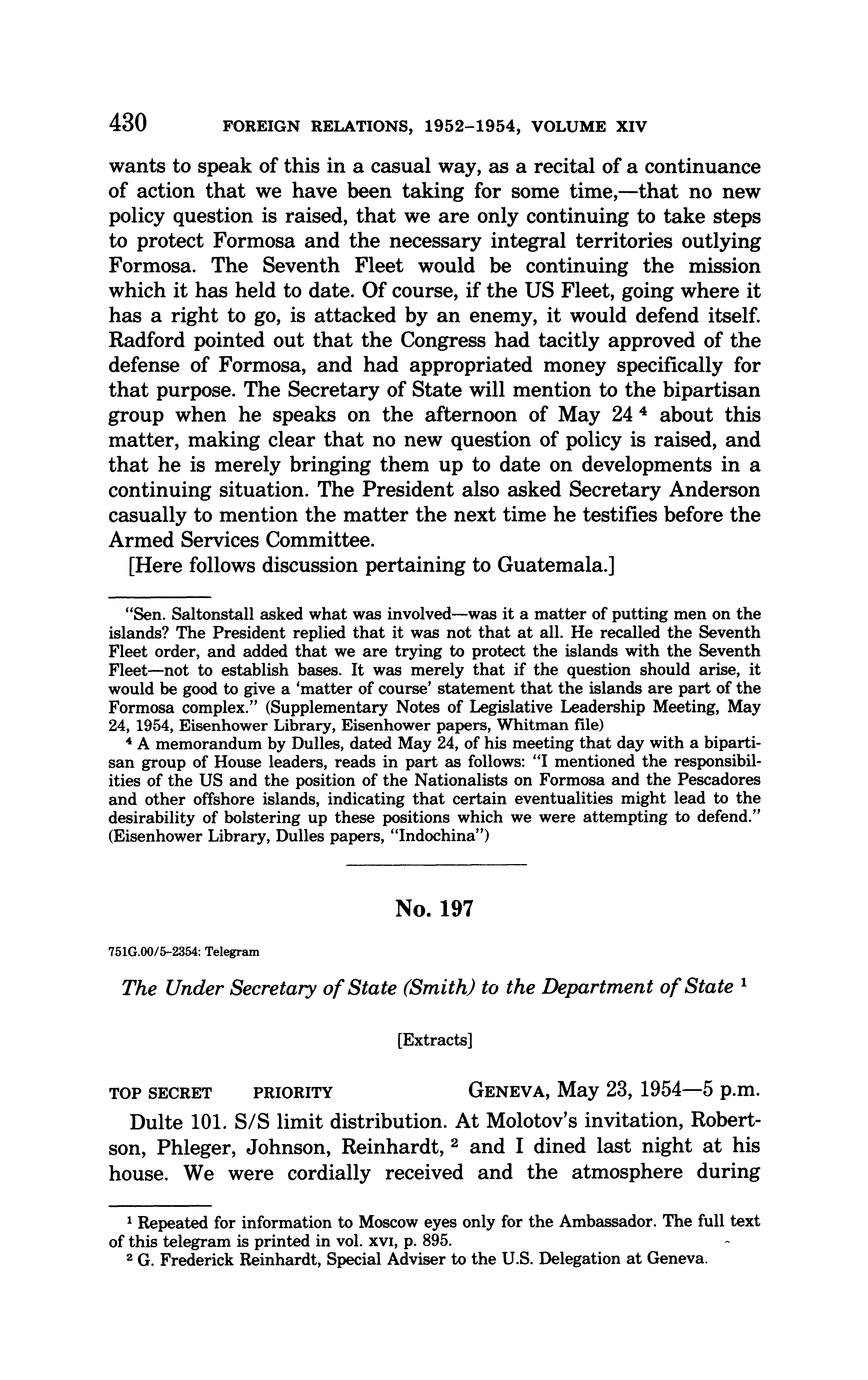 430 FOREIGN RELATIONS, 1952–1954, VOLUME XIV

wants to speak of this in a casual way, as a recital of a continuance of action that we have been taking for some time,—that no new policy question is raised, that we are only continuing to take steps to protect Formosa and the necessary integral territories outlying Formosa. The Seventh Fleet would be continuing the mission which it has held to date. Of course, if the US Fleet, going where it has a right to go, is attacked by an enemy, it would defend itself. Radford pointed out that the Congress had tacitly approved of the defense of Formosa, and had appropriated money specifically for that purpose. The Secretary of State will mention to the bipartisan group when he speaks on the afternoon of May 24 $^4$ about this matter, making clear that no new question of policy is raised, and that he is merely bringing them up to date on developments in a continuing situation. The President also asked Secretary Anderson casually to mention the matter the next time he testifies before the Armed Services Committee.

[Here follows discussion pertaining to Guatemala.]

"Sen. Saltonstall asked what was involved—was it a matter of putting men on the islands? The President replied that it was not that at all. He recalled the Seventh Fleet order, and added that we are trying to protect the islands with the Seventh Fleet—not to establish bases. It was merely that if the question should arise, it would be good to give a 'matter of course' statement that the islands are part of the Formosa complex." (Supplementary Notes of Legislative Leadership Meeting, May 24, 1954, Eisenhower Library, Eisenhower papers, Whitman file)

$^4$ A memorandum by Dulles, dated May 24, of his meeting that day with a bipartisan group of House leaders, reads in part as follows: "I mentioned the responsibilities of the US and the position of the Nationalists on Formosa and the Pescadores and other offshore islands, indicating that certain eventualities might lead to the desirability of bolstering up these positions which we were attempting to defend." (Eisenhower Library, Dulles papers, "Indochina")

No. 197

751G.00/5–2354: Telegram

The Under Secretary of State (Smith) to the Department of State $^1$

[Extracts]

TOP SECRET PRIORITY GENEVA, May 23, 1954—5 p.m.

Dulte 101. S/S limit distribution. At Molotov's invitation, Robertson, Phleger, Johnson, Reinhardt, $^2$ and I dined last night at his house. We were cordially received and the atmosphere during

$^1$ Repeated for information to Moscow eyes only for the Ambassador. The full text of this telegram is printed in vol. XVI, p. 895.

$^2$ G. Frederick Reinhardt, Special Adviser to the U.S. Delegation at Geneva.